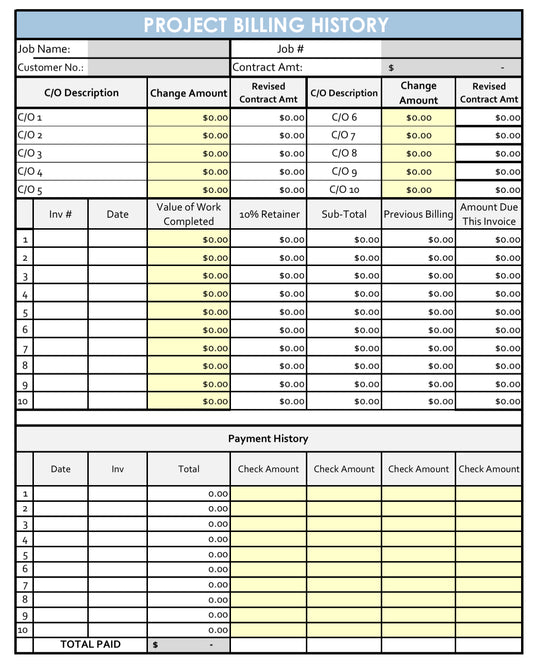 PROJECT BILLING HISTORY

Job Name:
Job #
Customer No.:
Contract Amt: $ -

| C/O Description | Change Amount | Revised Contract Amt | C/O Description | Change Amount | Revised Contract Amt |
|---|---|---|---|---|---|
| C/O 1 | $0.00 | $0.00 | C/O 6 | $0.00 | $0.00 |
| C/O 2 | $0.00 | $0.00 | C/O 7 | $0.00 | $0.00 |
| C/O 3 | $0.00 | $0.00 | C/O 8 | $0.00 | $0.00 |
| C/O 4 | $0.00 | $0.00 | C/O 9 | $0.00 | $0.00 |
| C/O 5 | $0.00 | $0.00 | C/O 10 | $0.00 | $0.00 |

| | Inv # | Date | Value of Work Completed | 10% Retainer | Sub-Total | Previous Billing | Amount Due This Invoice |
|---|---|---|---|---|---|---|---|
| 1 | | | $0.00 | $0.00 | $0.00 | $0.00 | $0.00 |
| 2 | | | $0.00 | $0.00 | $0.00 | $0.00 | $0.00 |
| 3 | | | $0.00 | $0.00 | $0.00 | $0.00 | $0.00 |
| 4 | | | $0.00 | $0.00 | $0.00 | $0.00 | $0.00 |
| 5 | | | $0.00 | $0.00 | $0.00 | $0.00 | $0.00 |
| 6 | | | $0.00 | $0.00 | $0.00 | $0.00 | $0.00 |
| 7 | | | $0.00 | $0.00 | $0.00 | $0.00 | $0.00 |
| 8 | | | $0.00 | $0.00 | $0.00 | $0.00 | $0.00 |
| 9 | | | $0.00 | $0.00 | $0.00 | $0.00 | $0.00 |
| 10 | | | $0.00 | $0.00 | $0.00 | $0.00 | $0.00 |

Payment History

| | Date | Inv | Total | Check Amount | Check Amount | Check Amount | Check Amount |
|---|---|---|---|---|---|---|---|
| 1 | | | 0.00 | | | | |
| 2 | | | 0.00 | | | | |
| 3 | | | 0.00 | | | | |
| 4 | | | 0.00 | | | | |
| 5 | | | 0.00 | | | | |
| 6 | | | 0.00 | | | | |
| 7 | | | 0.00 | | | | |
| 8 | | | 0.00 | | | | |
| 9 | | | 0.00 | | | | |
| 10 | | | 0.00 | | | | |
| | TOTAL PAID | | $ - | | | | |